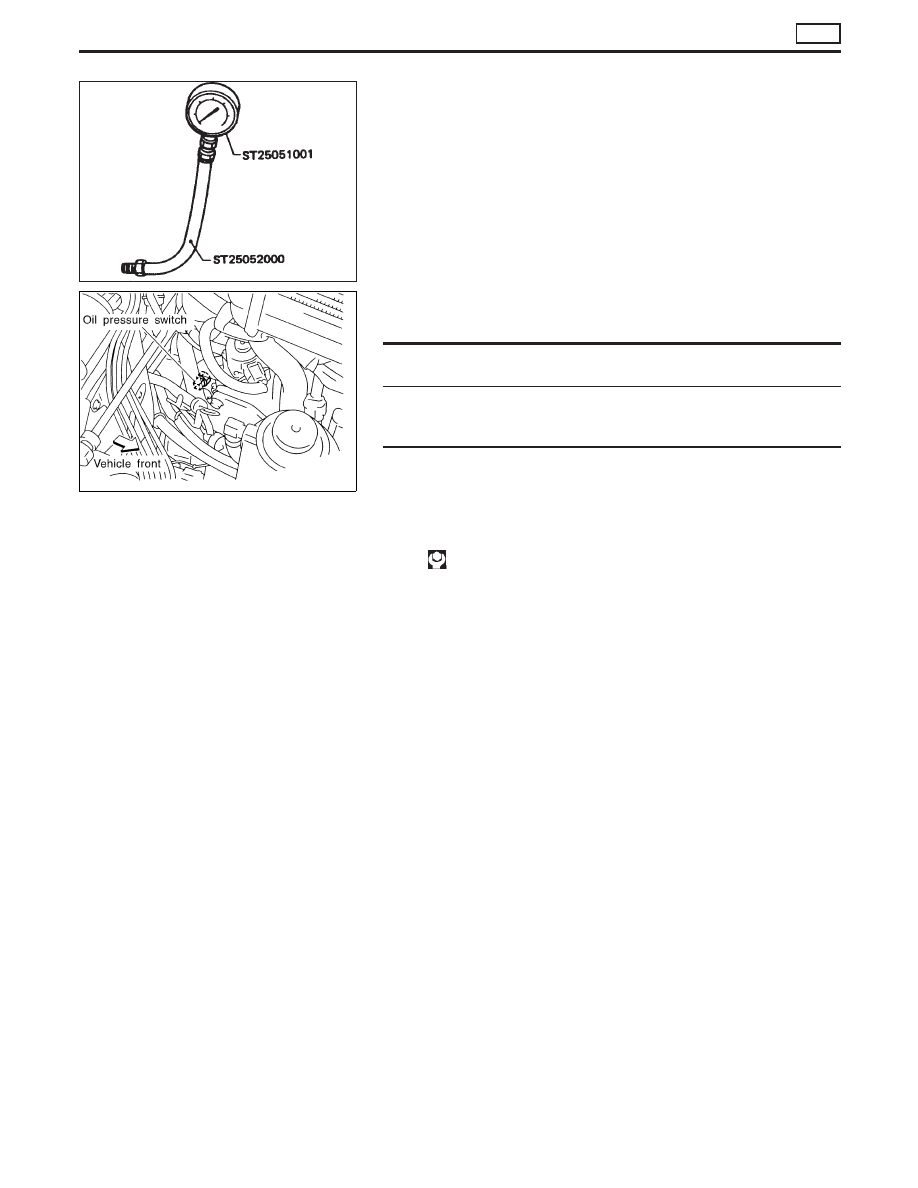 ST25051001

ST25052000

Oil pressure switch

Vehicle front